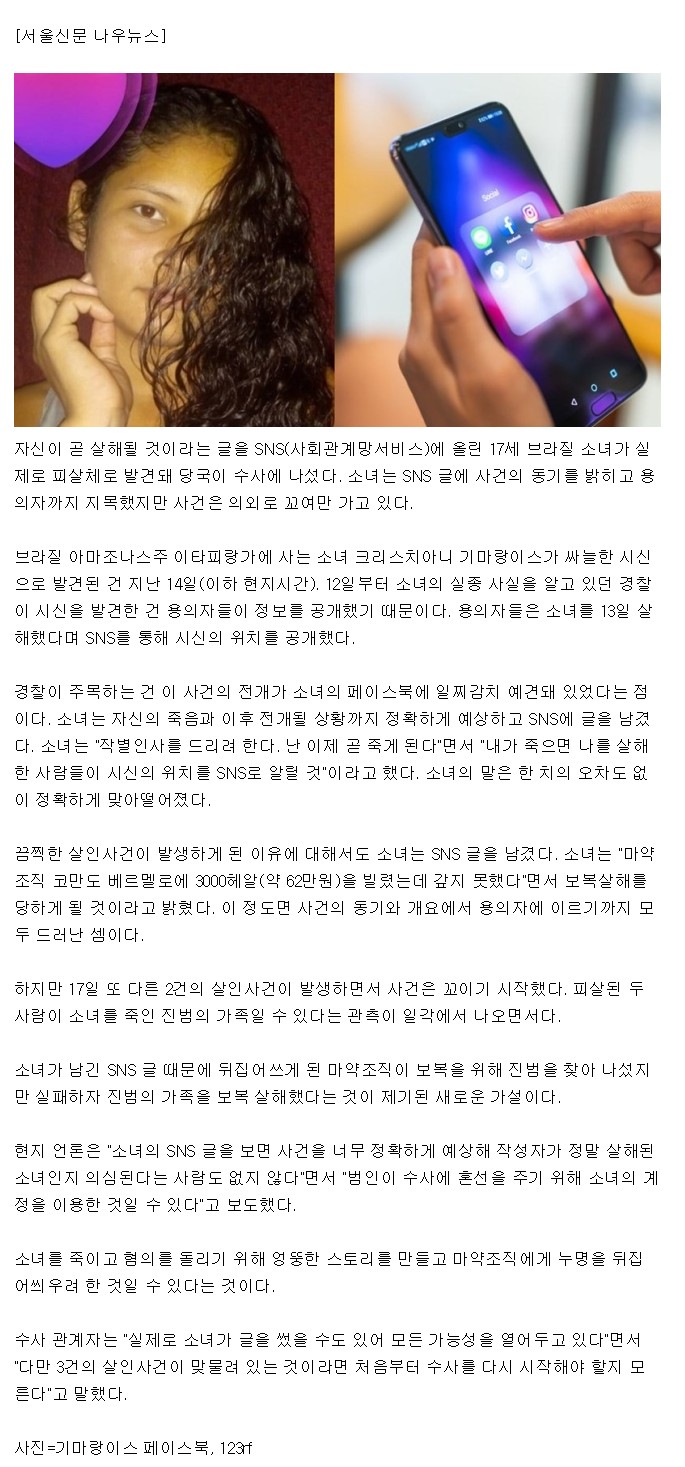 [서울신문 나우뉴스]

Social

자신이 곧 살해될 것이라는 글을 SNS(사회관계망서비스)에 올린 17세 브라질 소녀가 실제로 피살체로 발견돼 당국이 수사에 나섰다. 소녀는 SNS 글에 사건의 동기를 밝히고 용의자까지 지목했지만 사건은 의외로 꼬여만 가고 있다.

브라질 아마조나스주 이타피랑가에 사는 소녀 크리스치아니 기마랑이스가 싸늘한 시신으로 발견된 건 지난 14일(이하 현지시간). 12일부터 소녀의 실종 사실을 알고 있던 경찰이 시신을 발견한 건 용의자들이 정보를 공개했기 때문이다. 용의자들은 소녀를 13일 살해했다며 SNS를 통해 시신의 위치를 공개했다.

경찰이 주목하는 건 이 사건의 전개가 소녀의 페이스북에 일찌감치 예견돼 있었다는 점이다. 소녀는 자신의 죽음과 이후 전개될 상황까지 정확하게 예상하고 SNS에 글을 남겼다. 소녀는 "작별인사를 드리려 한다. 난 이제 곧 죽게 된다"면서 "내가 죽으면 나를 살해한 사람들이 시신의 위치를 SNS로 알릴 것"이라고 했다. 소녀의 말은 한 치의 오차도 없이 정확하게 맞아떨어졌다.

끔찍한 살인사건이 발생하게 된 이유에 대해서도 소녀는 SNS 글을 남겼다. 소녀는 "마약조직 코만도 베르멜로에 3000헤알(약 62만원)을 빌렸는데 갚지 못했다"면서 보복살해를 당하게 될 것이라고 밝혔다. 이 정도면 사건의 동기와 개요에서 용의자에 이르기까지 모두 드러난 셈이다.

하지만 17일 또 다른 2건의 살인사건이 발생하면서 사건은 꼬이기 시작했다. 피살된 두 사람이 소녀를 죽인 진범의 가족일 수 있다는 관측이 일각에서 나오면서다.

소녀가 남긴 SNS 글 때문에 뒤집어쓰게 된 마약조직이 보복을 위해 진범을 찾아 나섰지만 실패하자 진범의 가족을 보복 살해했다는 것이 제기된 새로운 가설이다.

현지 언론은 "소녀의 SNS 글을 보면 사건을 너무 정확하게 예상해 작성자가 정말 살해된 소녀인지 의심된다는 사람도 없지 않다"면서 "범인이 수사에 혼선을 주기 위해 소녀의 계정을 이용한 것일 수 있다"고 보도했다.

소녀를 죽이고 혐의를 돌리기 위해 엉뚱한 스토리를 만들고 마약조직에게 누명을 뒤집어씌우려 한 것일 수 있다는 것이다.

수사 관계자는 "실제로 소녀가 글을 썼을 수도 있어 모든 가능성을 열어두고 있다"면서 "다만 3건의 살인사건이 맞물려 있는 것이라면 처음부터 수사를 다시 시작해야 할지 모른다"고 말했다.

사진=기마랑이스 페이스북, 123rf